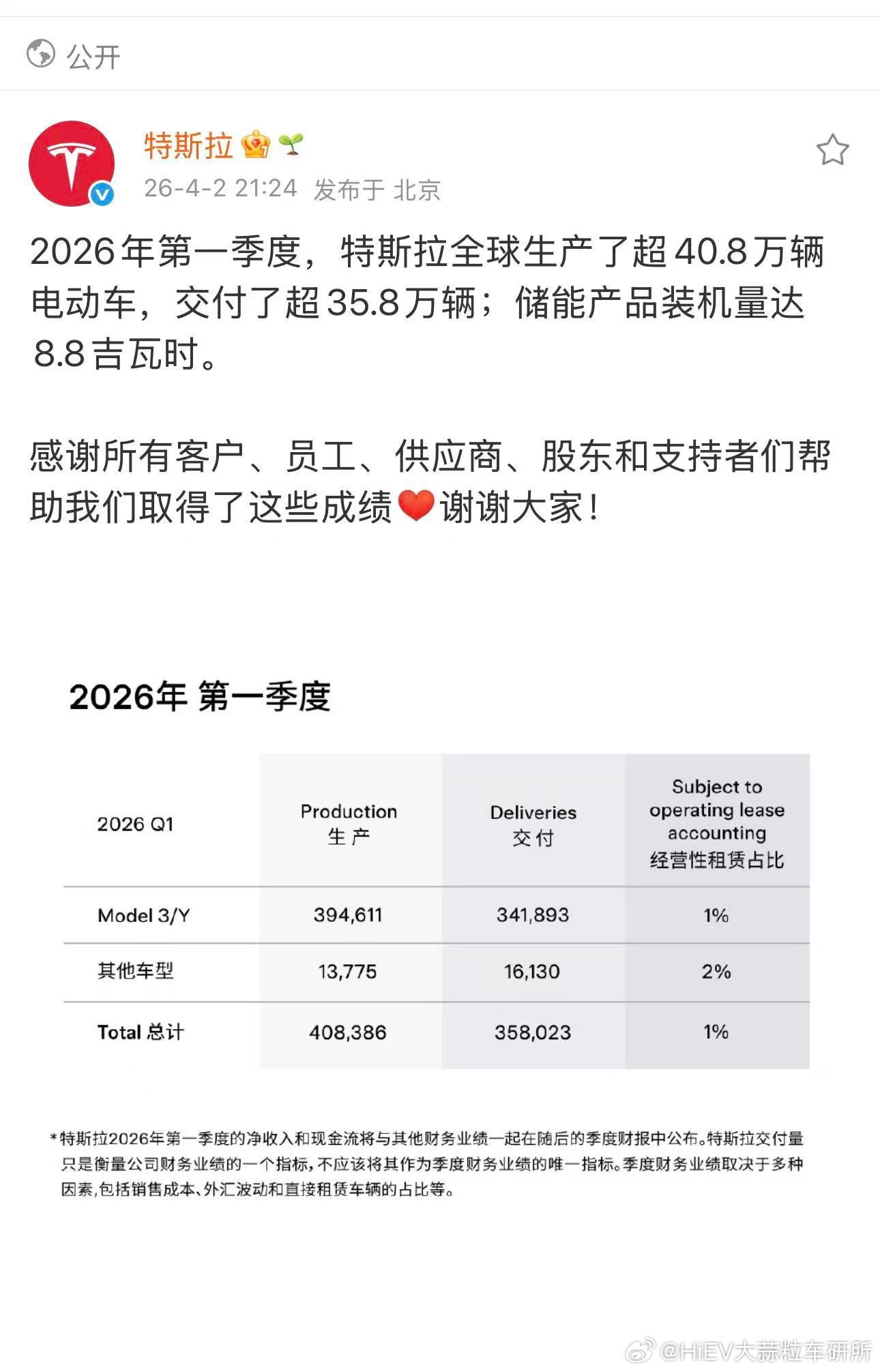 公开

特斯拉
26-4-2 21:24 发布于 北京

2026年第一季度，特斯拉全球生产了超40.8万辆电动车，交付了超35.8万辆；储能产品装机量达8.8吉瓦时。

感谢所有客户、员工、供应商、股东和支持者们帮助我们取得了这些成绩❤️谢谢大家！

2026年 第一季度

| 2026 Q1 | Production 生产 | Deliveries 交付 | Subject to operating lease accounting 经营性租赁占比 |
|---|---|---|---|
| Model 3/Y | 394,611 | 341,893 | 1% |
| 其他车型 | 13,775 | 16,130 | 2% |
| Total 总计 | 408,386 | 358,023 | 1% |

*特斯拉2026年第一季度的净收入和现金流将与其他财务业绩一起在随后的季度财报中公布。特斯拉交付量只是衡量公司财务业绩的一个指标，不应该将其作为季度财务业绩的唯一指标。季度财务业绩取决于多种因素，包括销售成本、外汇波动和直接租赁车辆的占比等。

@HiEV大蒜粒车研所